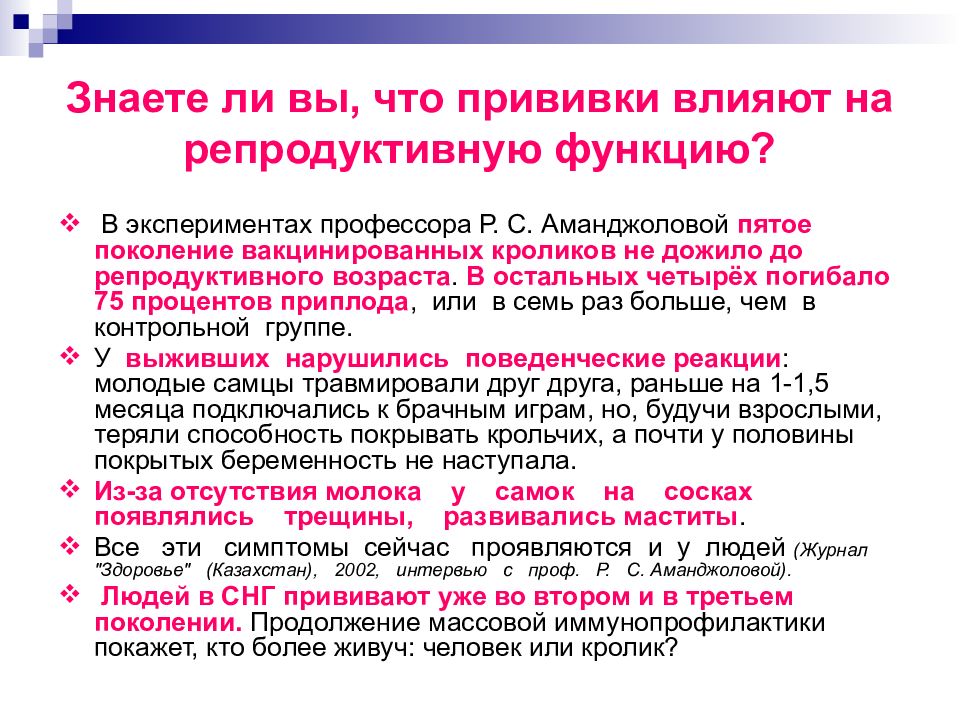 Знаете ли вы, что прививки влияют на репродуктивную функцию?

❖ В экспериментах профессора Р. С. Аманджоловой пятое поколение вакцинированных кроликов не дожило до репродуктивного возраста. В остальных четырёх погибало 75 процентов приплода, или в семь раз больше, чем в контрольной группе.

❖ У выживших нарушились поведенческие реакции: молодые самцы травмировали друг друга, раньше на 1-1,5 месяца подключались к брачным играм, но, будучи взрослыми, теряли способность покрывать крольчих, а почти у половины покрытых беременность не наступала.

❖ Из-за отсутствия молока у самок на сосках появлялись трещины, развивались маститы.

❖ Все эти симптомы сейчас проявляются и у людей (Журнал "Здоровье" (Казахстан), 2002, интервью с проф. Р. С. Аманджоловой).

❖ Людей в СНГ прививают уже во втором и в третьем поколении. Продолжение массовой иммунопрофилактики покажет, кто более живуч: человек или кролик?